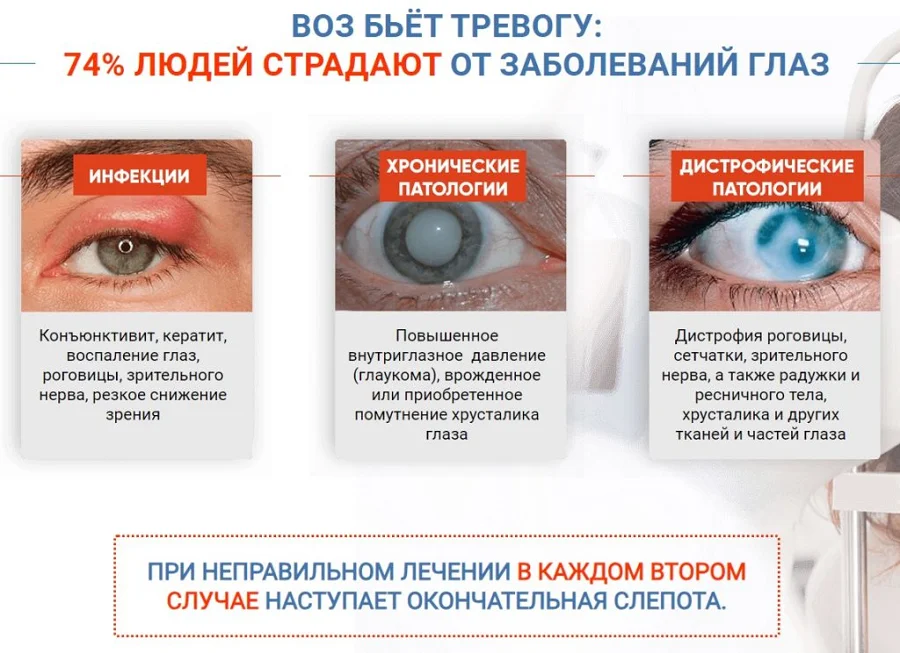 ВОЗ БЬЁТ ТРЕВОГУ:
74% ЛЮДЕЙ СТРАДАЮТ ОТ ЗАБОЛЕВАНИЙ ГЛАЗ

ИНФЕКЦИИ

Конъюнктивит, кератит, воспаление глаз, роговицы, зрительного нерва, резкое снижение зрения

ХРОНИЧЕСКИЕ ПАТОЛОГИИ

Повышенное внутриглазное давление (глаукома), врожденное или приобретенное помутнение хрусталика глаза

ДИСТРОФИЧЕСКИЕ ПАТОЛОГИИ

Дистрофия роговицы, сетчатки, зрительного нерва, а также радужки и ресничного тела, хрусталика и других тканей и частей глаза

ПРИ НЕПРАВИЛЬНОМ ЛЕЧЕНИИ В КАЖДОМ ВТОРОМ СЛУЧАЕ НАСТУПАЕТ ОКОНЧАТЕЛЬНАЯ СЛЕПОТА.